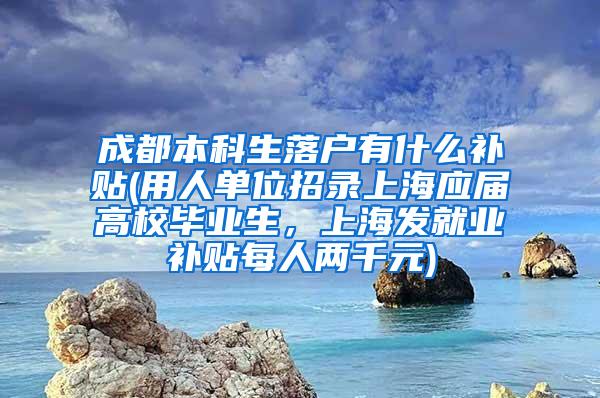 成都本科生落户有什么补贴(用人单位招录上海应届高校毕业生，上海发就业补贴每人两千元)